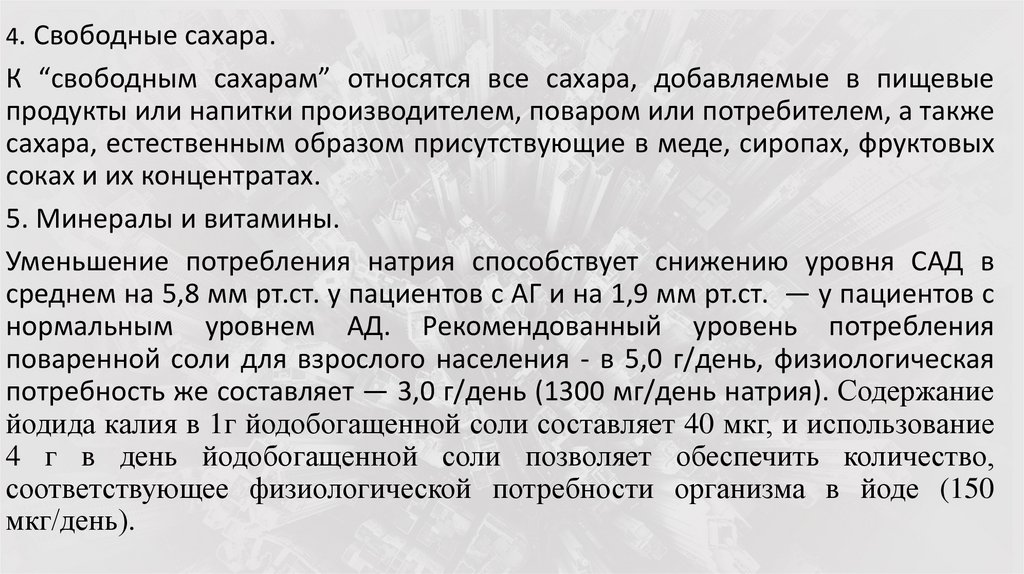 4. Свободные сахара.

К "свободным сахарам" относятся все сахара, добавляемые в пищевые продукты или напитки производителем, поваром или потребителем, а также сахара, естественным образом присутствующие в меде, сиропах, фруктовых соках и их концентратах.

5. Минералы и витамины.

Уменьшение потребления натрия способствует снижению уровня САД в среднем на 5,8 мм рт.ст. у пациентов с АГ и на 1,9 мм рт.ст. — у пациентов с нормальным уровнем АД. Рекомендованный уровень потребления поваренной соли для взрослого населения - в 5,0 г/день, физиологическая потребность же составляет — 3,0 г/день (1300 мг/день натрия). Содержание йодида калия в 1г йодобогащенной соли составляет 40 мкг, и использование 4 г в день йодобогащенной соли позволяет обеспечить количество, соответствующее физиологической потребности организма в йоде (150 мкг/день).